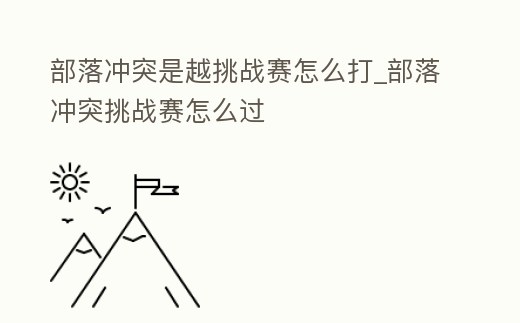 部落冲突是越挑战赛怎么打_部落冲突挑战赛怎么过